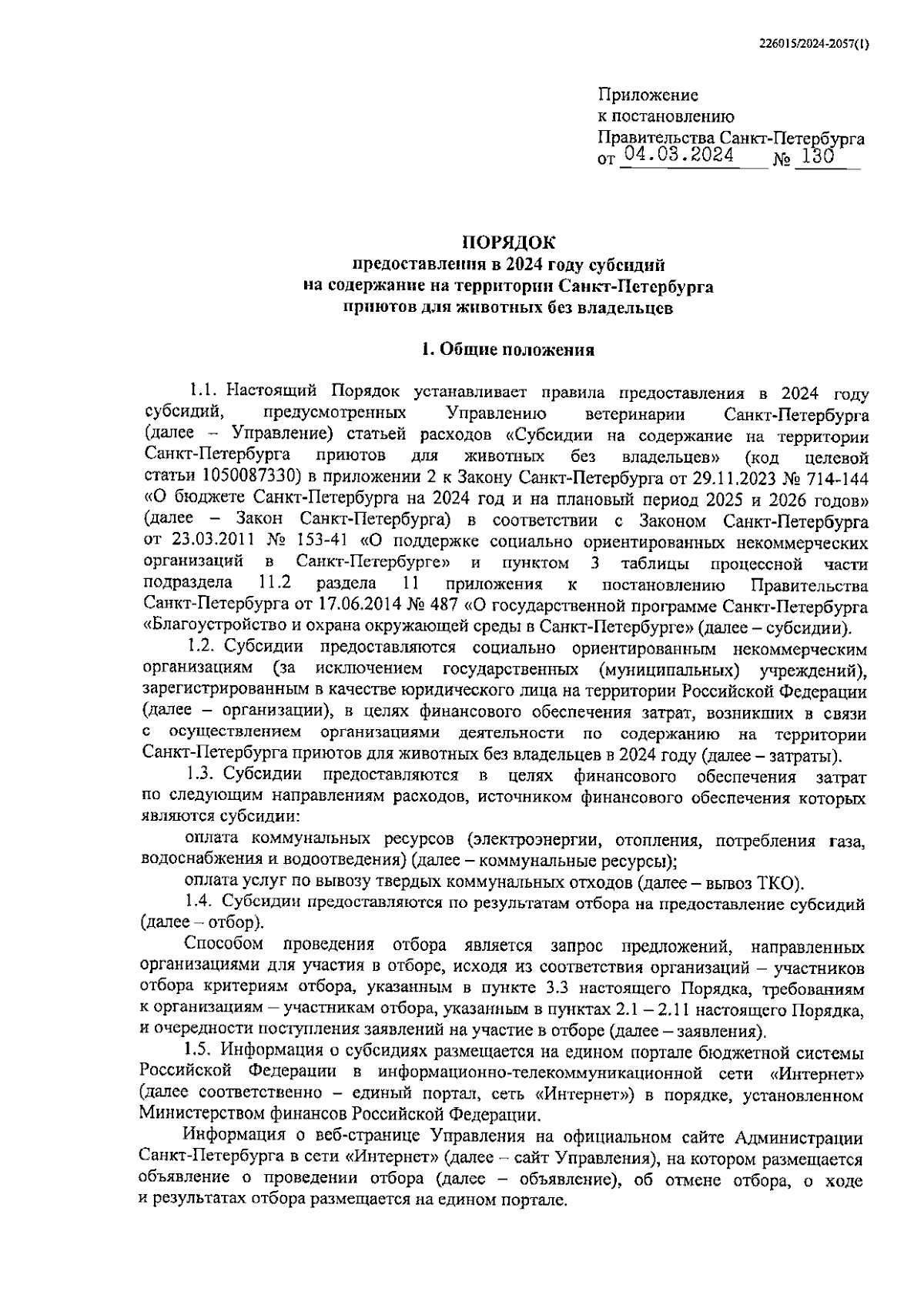 226015/2024-2057(1)

Приложение
к постановлению
Правительства Санкт-Петербурга
от 04.03.2024 № 130

ПОРЯДОК
предоставления в 2024 году субсидий
на содержание на территории Санкт-Петербурга
приютов для животных без владельцев

1. Общие положения

1.1. Настоящий Порядок устанавливает правила предоставления в 2024 году субсидий, предусмотренных Управлению ветеринарии Санкт-Петербурга (далее – Управление) статьей расходов «Субсидии на содержание на территории Санкт-Петербурга приютов для животных без владельцев» (код целевой статьи 1050087330) в приложении 2 к Закону Санкт-Петербурга от 29.11.2023 № 714-144 «О бюджете Санкт-Петербурга на 2024 год и на плановый период 2025 и 2026 годов» (далее – Закон Санкт-Петербурга) в соответствии с Законом Санкт-Петербурга от 23.03.2011 № 153-41 «О поддержке социально ориентированных некоммерческих организаций в Санкт-Петербурге» и пунктом 3 таблицы процессной части подраздела 11.2 раздела 11 приложения к постановлению Правительства Санкт-Петербурга от 17.06.2014 № 487 «О государственной программе Санкт-Петербурга «Благоустройство и охрана окружающей среды в Санкт-Петербурге» (далее – субсидии).

1.2. Субсидии предоставляются социально ориентированным некоммерческим организациям (за исключением государственных (муниципальных) учреждений), зарегистрированным в качестве юридического лица на территории Российской Федерации (далее – организации), в целях финансового обеспечения затрат, возникших в связи с осуществлением организациями деятельности по содержанию на территории Санкт-Петербурга приютов для животных без владельцев в 2024 году (далее – затраты).

1.3. Субсидии предоставляются в целях финансового обеспечения затрат по следующим направлениям расходов, источником финансового обеспечения которых являются субсидии:

оплата коммунальных ресурсов (электроэнергии, отопления, потребления газа, водоснабжения и водоотведения) (далее – коммунальные ресурсы);

оплата услуг по вывозу твердых коммунальных отходов (далее – вывоз ТКО).

1.4. Субсидии предоставляются по результатам отбора на предоставление субсидий (далее – отбор).

Способом проведения отбора является запрос предложений, направленных организациями для участия в отборе, исходя из соответствия организаций – участников отбора критериям отбора, указанным в пункте 3.3 настоящего Порядка, требованиям к организациям – участникам отбора, указанным в пунктах 2.1 – 2.11 настоящего Порядка, и очередности поступления заявлений на участие в отборе (далее – заявления).

1.5. Информация о субсидиях размещается на едином портале бюджетной системы Российской Федерации в информационно-телекоммуникационной сети «Интернет» (далее соответственно – единый портал, сеть «Интернет») в порядке, установленном Министерством финансов Российской Федерации.

Информация о веб-странице Управления на официальном сайте Администрации Санкт-Петербурга в сети «Интернет» (далее – сайт Управления), на котором размещается объявление о проведении отбора (далее – объявление), об отмене отбора, о ходе и результатах отбора размещается на едином портале.